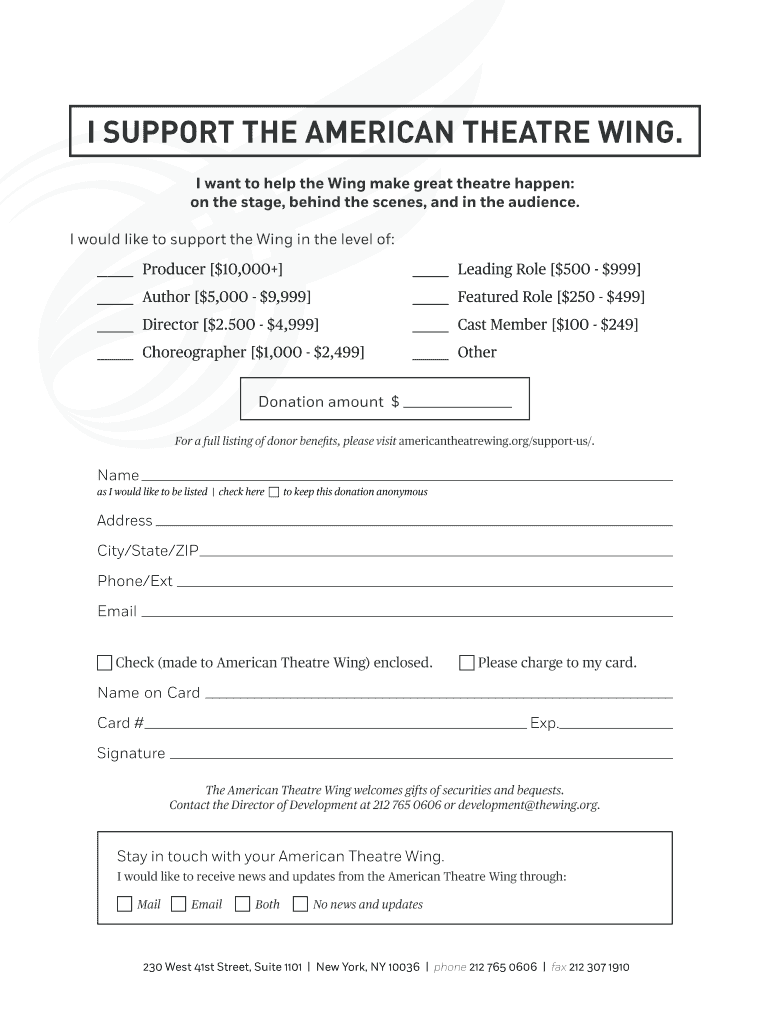 I SUPPORT THE AMERICAN THEATRE WING.

I want to help the Wing make great theatre happen: on the stage, behind the scenes, and in the audience.

I would like to support the Wing in the level of:

____ Producer [$10,000+]
____ Author [$5,000 - $9,999]
____ Director [$2.500 - $4,999]
____ Choreographer [$1,000 - $2,499]

____ Leading Role [$500 - $999]
____ Featured Role [$250 - $499]
____ Cast Member [$100 - $249]
____ Other

Donation amount $ ____________

For a full listing of donor benefits, please visit americantheatrewing.org/support-us/.

Name ____________
as I would like to be listed | check here ☐ to keep this donation anonymous

Address ____________

City/State/ZIP ____________

Phone/Ext ____________

Email ____________

☐ Check (made to American Theatre Wing) enclosed. ☐ Please charge to my card.

Name on Card ____________

Card # ____________ Exp. ____________

Signature ____________

The American Theatre Wing welcomes gifts of securities and bequests.
Contact the Director of Development at 212 765 0606 or development@thewing.org.

Stay in touch with your American Theatre Wing.
I would like to receive news and updates from the American Theatre Wing through:

☐ Mail ☐ Email ☐ Both ☐ No news and updates

230 West 41st Street, Suite 1101 | New York, NY 10036 | phone 212 765 0606 | fax 212 307 1910